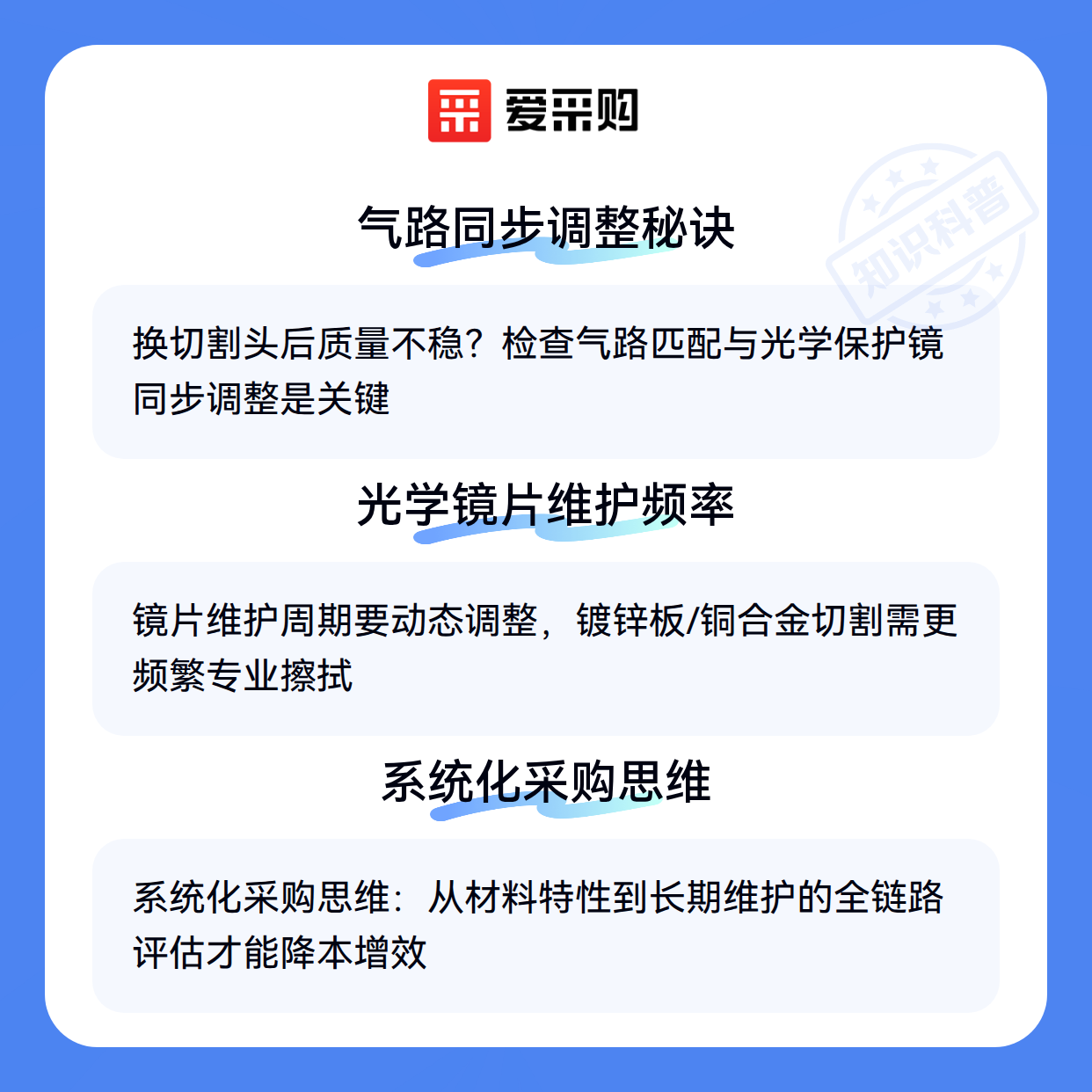 爱采购

气路同步调整秘诀

换切割头后质量不稳？检查气路匹配与光学保护镜同步调整是关键

光学镜片维护频率

镜片维护周期要动态调整，镀锌板/铜合金切割需更频繁专业擦拭

系统化采购思维

系统化采购思维：从材料特性到长期维护的全链路评估才能降本增效

知识科普